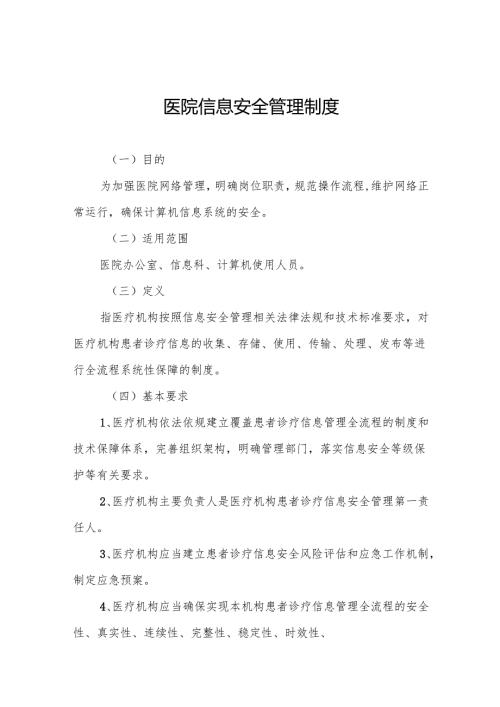 医院信息安全管理制度

（一）目的

为加强医院网络管理，明确岗位职责，规范操作流程，维护网络正常运行，确保计算机信息系统的安全。

（二）适用范围

医院办公室、信息科、计算机使用人员。

（三）定义

指医疗机构按照信息安全管理相关法律法规和技术标准要求，对医疗机构患者诊疗信息的收集、存储、使用、传输、处理、发布等进行全流程系统性保障的制度。

（四）基本要求

1、医疗机构依法依规建立覆盖患者诊疗信息管理全流程的制度和技术保障体系，完善组织架构，明确管理部门，落实信息安全等级保护等有关要求。

2、医疗机构主要负责人是医疗机构患者诊疗信息安全管理第一责任人。

3、医疗机构应当建立患者诊疗信息安全风险评估和应急工作机制，制定应急预案。

4、医疗机构应当确保实现本机构患者诊疗信息管理全流程的安全性、真实性、连续性、完整性、稳定性、时效性、